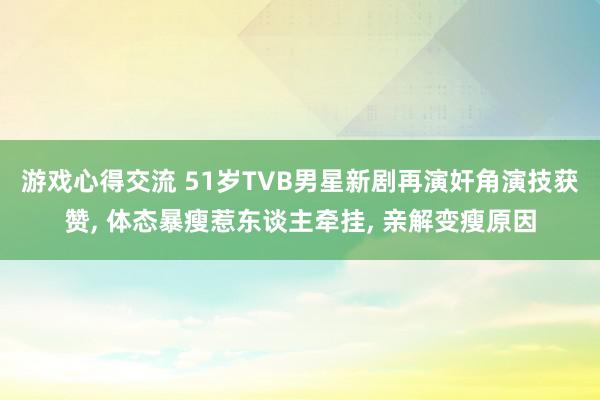 游戏心得交流 51岁TVB男星新剧再演奸角演技获赞, 体态暴瘦惹东谈主牵挂, 亲解变瘦原因